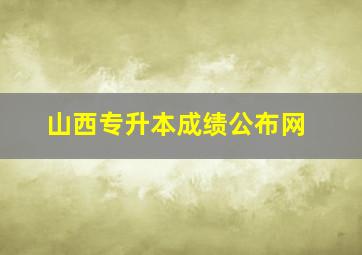 山西专升本成绩公布网